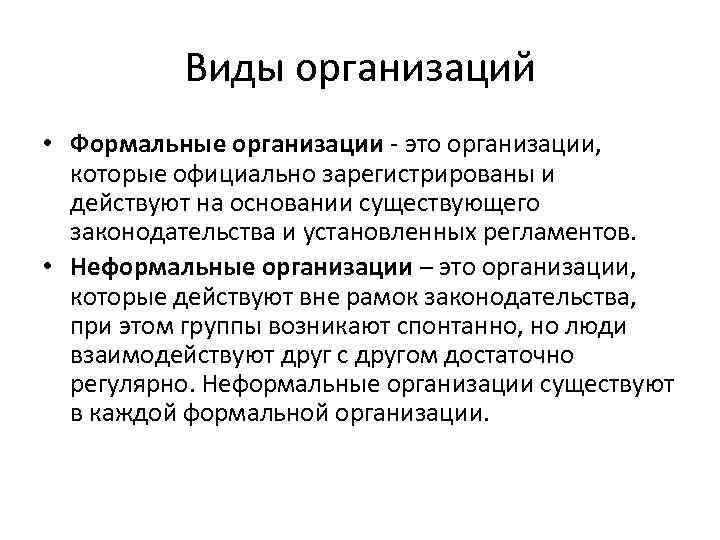 Виды организаций

• Формальные организации - это организации, которые официально зарегистрированы и действуют на основании существующего законодательства и установленных регламентов.
• Неформальные организации – это организации, которые действуют вне рамок законодательства, при этом группы возникают спонтанно, но люди взаимодействуют друг с другом достаточно регулярно. Неформальные организации существуют в каждой формальной организации.